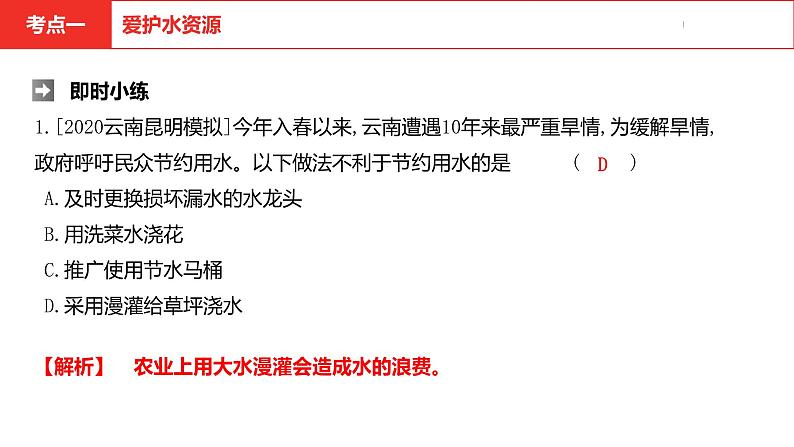 考点一 爱护水资源

即时小练

1.[2020云南昆明模拟]今年入春以来,云南遭遇10年来最严重旱情,为缓解旱情,政府呼吁民众节约用水。以下做法不利于节约用水的是 ( D )

A.及时更换损坏漏水的水龙头

B.用洗菜水浇花

C.推广使用节水马桶

D.采用漫灌给草坪浇水

【解析】 农业上用大水漫灌会造成水的浪费。